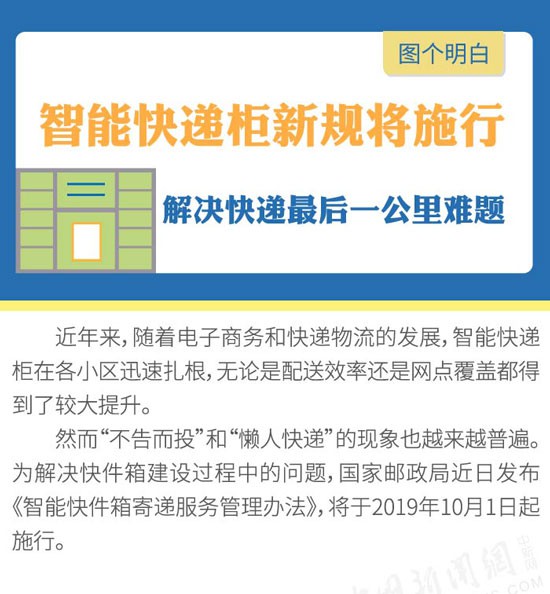 图个明白

智能快递柜新规将施行

解决快递最后一公里难题

近年来，随着电子商务和快递物流的发展，智能快递柜在各小区迅速扎根，无论是配送效率还是网点覆盖都得到了较大提升。

然而“不告而投”和“懒人快递”的现象也越来越普遍。为解决快件箱建设过程中的问题，国家邮政局近日发布《智能快件箱寄递服务管理办法》，将于2019年10月1日起施行。

中国新闻网